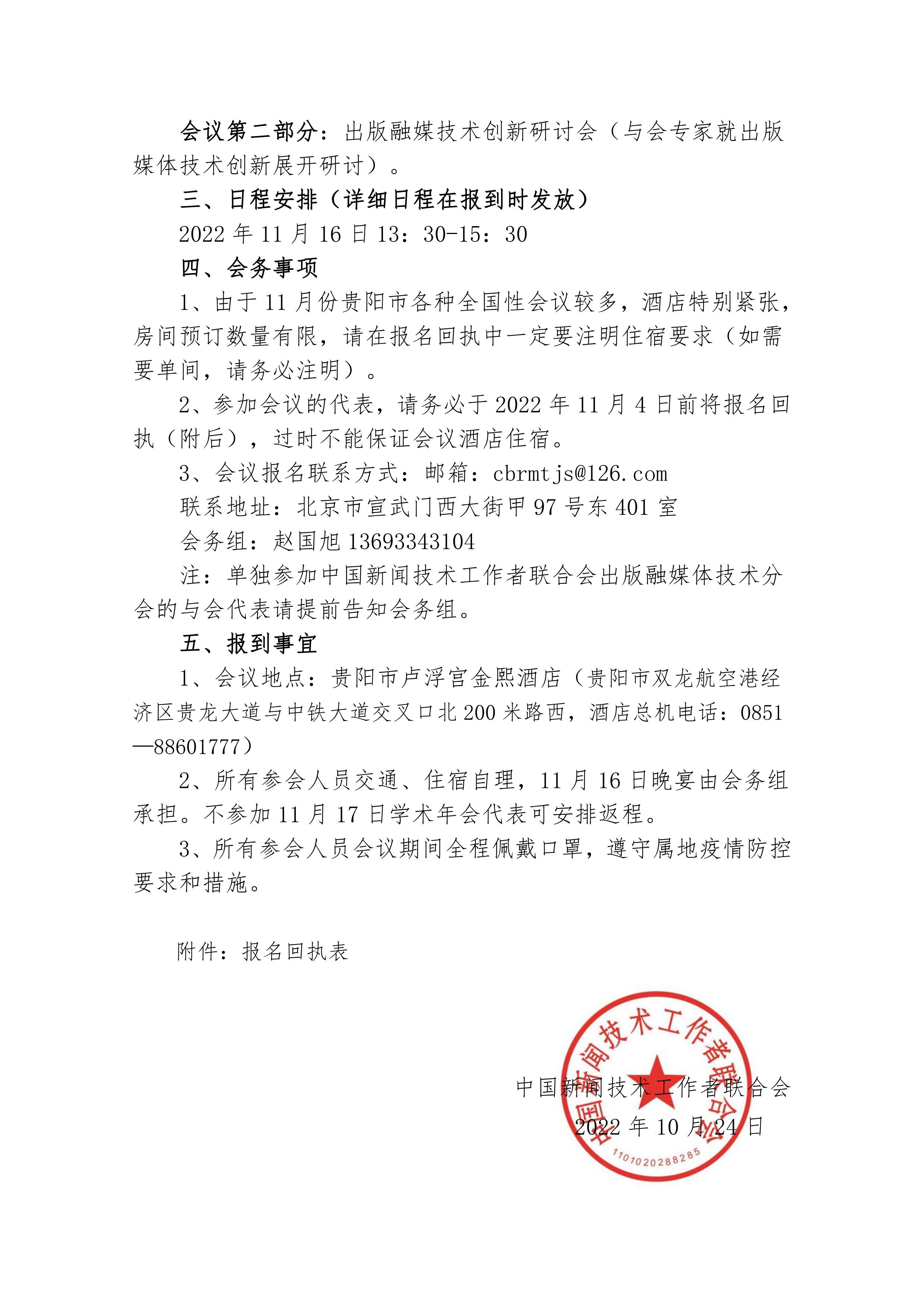 会议第二部分：出版融媒技术创新研讨会（与会专家就出版媒体技术创新展开研讨）。

三、日程安排（详细日程在报到时发放）

2022 年 11 月 16 日 13：30-15：30

四、会务事项

1、由于 11 月份贵阳市各种全国性会议较多，酒店特别紧张，房间预订数量有限，请在报名回执中一定要注明住宿要求（如需要单间，请务必注明）。

2、参加会议的代表，请务必于 2022 年 11 月 4 日前将报名回执（附后），过时不能保证会议酒店住宿。

3、会议报名联系方式：邮箱：cbrmtjs@126.com

联系地址：北京市宣武门西大街甲 97 号东 401 室

会务组：赵国旭 13693343104

注：单独参加中国新闻技术工作者联合会出版融媒体技术分会的与会代表请提前告知会务组。

五、报到事宜

1、会议地点：贵阳市卢浮宫金熙酒店（贵阳市双龙航空港经济区贵龙大道与中铁大道交叉口北 200 米路西，酒店总机电话：0851—88601777）

2、所有参会人员交通、住宿自理，11 月 16 日晚宴由会务组承担。不参加 11 月 17 日学术年会代表可安排返程。

3、所有参会人员会议期间全程佩戴口罩，遵守属地疫情防控要求和措施。

附件：报名回执表

中国新闻技术工作者联合会
2022 年 10 月 24 日

中国新闻技术工作者联合会
1101020288285